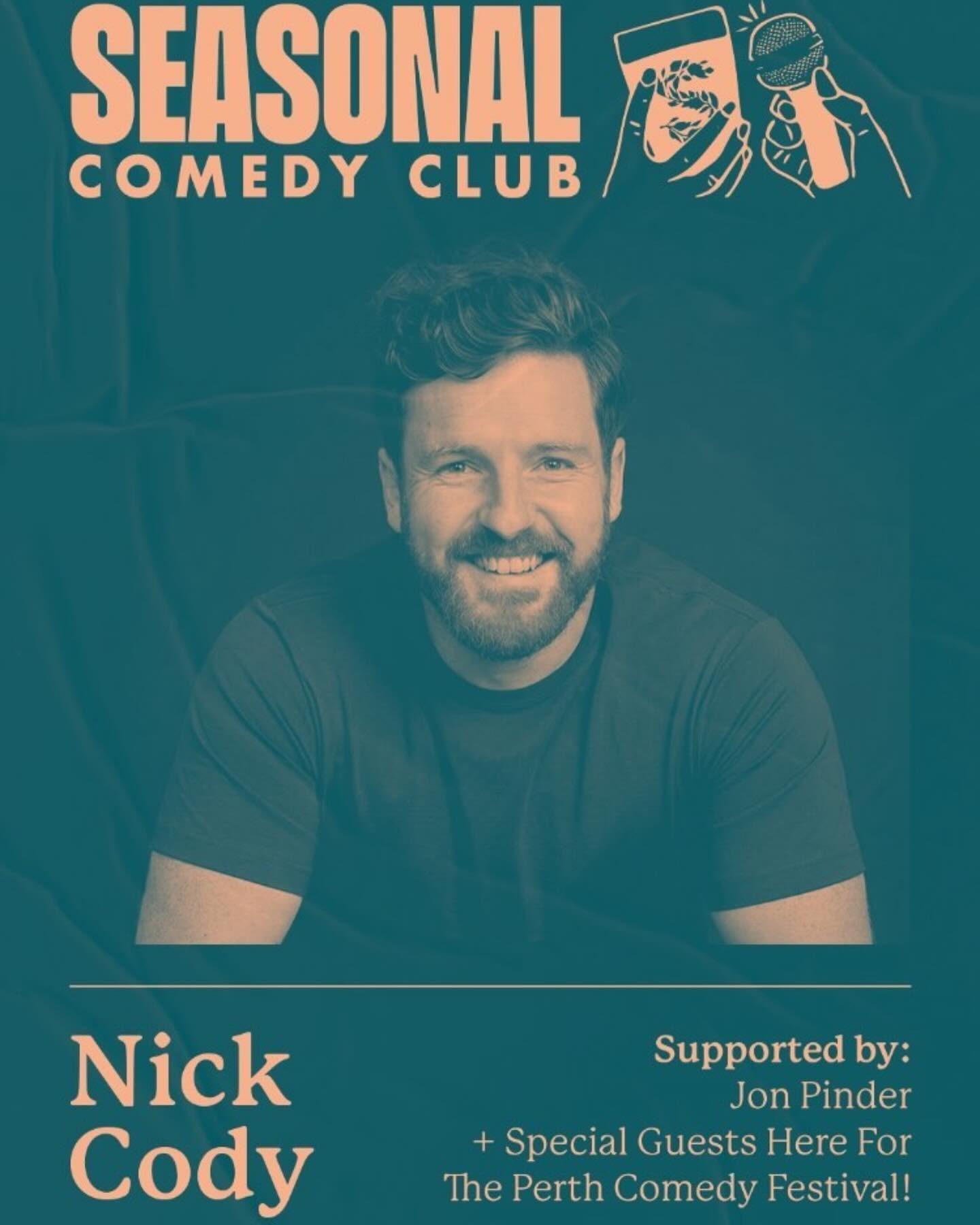 SEASONAL
COMEDY CLUB

Nick
Cody

Supported by:
Jon Pinder
+ Special Guests Here For
The Perth Comedy Festival!